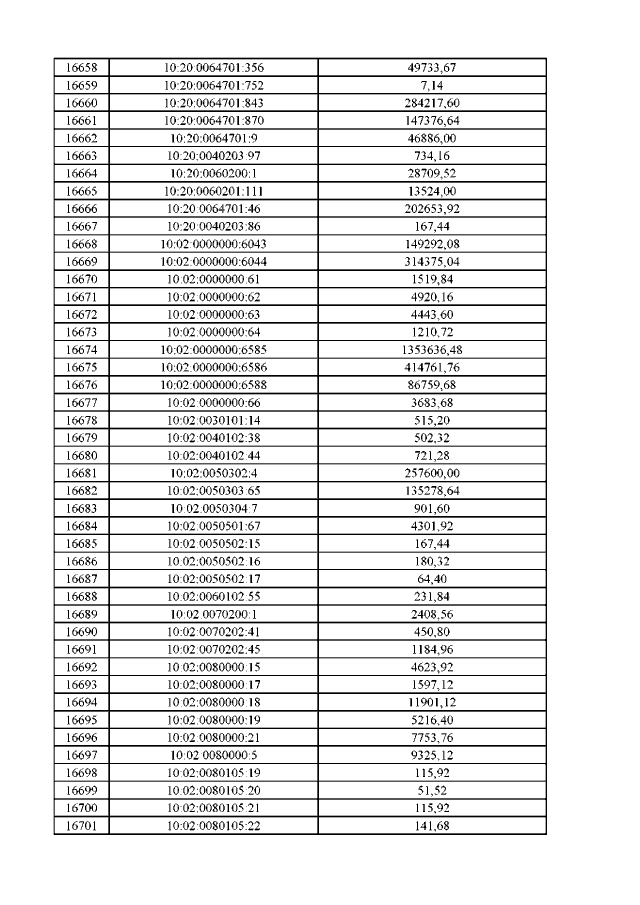 | 16658 | 10:20:0064701:356 | 49733,67 |
|---|---|---|
| 16659 | 10:20:0064701:752 | 7,14 |
| 16660 | 10:20:0064701:843 | 284217,60 |
| 16661 | 10:20:0064701:870 | 147376,64 |
| 16662 | 10:20:0064701:9 | 46886,00 |
| 16663 | 10:20:0040203:97 | 734,16 |
| 16664 | 10:20:0060200:1 | 28709,52 |
| 16665 | 10:20:0060201:111 | 13524,00 |
| 16666 | 10:20:0064701:46 | 202653,92 |
| 16667 | 10:20:0040203:86 | 167,44 |
| 16668 | 10:02:0000000:6043 | 149292,08 |
| 16669 | 10:02:0000000:6044 | 314375,04 |
| 16670 | 10:02:0000000:61 | 1519,84 |
| 16671 | 10:02:0000000:62 | 4920,16 |
| 16672 | 10:02:0000000:63 | 4443,60 |
| 16673 | 10:02:0000000:64 | 1210,72 |
| 16674 | 10:02:0000000:6585 | 1353636,48 |
| 16675 | 10:02:0000000:6586 | 414761,76 |
| 16676 | 10:02:0000000:6588 | 86759,68 |
| 16677 | 10:02:0000000:66 | 3683,68 |
| 16678 | 10:02:0030101:14 | 515,20 |
| 16679 | 10:02:0040102:38 | 502,32 |
| 16680 | 10:02:0040102:44 | 721,28 |
| 16681 | 10:02:0050302:4 | 257600,00 |
| 16682 | 10:02:0050303:65 | 135278,64 |
| 16683 | 10:02:0050304:7 | 901,60 |
| 16684 | 10:02:0050501:67 | 4301,92 |
| 16685 | 10:02:0050502:15 | 167,44 |
| 16686 | 10:02:0050502:16 | 180,32 |
| 16687 | 10:02:0050502:17 | 64,40 |
| 16688 | 10:02:0060102:55 | 231,84 |
| 16689 | 10:02:0070200:1 | 2408,56 |
| 16690 | 10:02:0070202:41 | 450,80 |
| 16691 | 10:02:0070202:45 | 1184,96 |
| 16692 | 10:02:0080000:15 | 4623,92 |
| 16693 | 10:02:0080000:17 | 1597,12 |
| 16694 | 10:02:0080000:18 | 11901,12 |
| 16695 | 10:02:0080000:19 | 5216,40 |
| 16696 | 10:02:0080000:21 | 7753,76 |
| 16697 | 10:02:0080000:5 | 9325,12 |
| 16698 | 10:02:0080105:19 | 115,92 |
| 16699 | 10:02:0080105:20 | 51,52 |
| 16700 | 10:02:0080105:21 | 115,92 |
| 16701 | 10:02:0080105:22 | 141,68 |